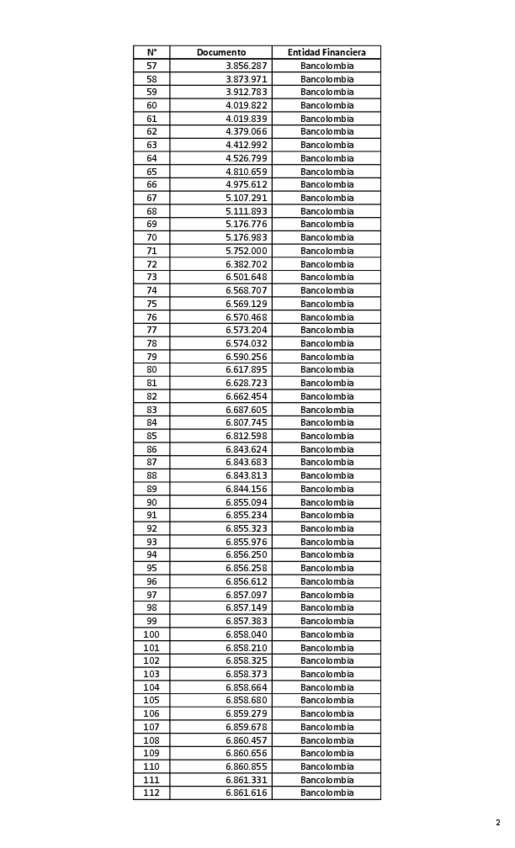 | N° | Documento | Entidad Financiera |
|---|---|---|
| 57 | 3.856.287 | Bancolombia |
| 58 | 3.873.971 | Bancolombia |
| 59 | 3.912.783 | Bancolombia |
| 60 | 4.019.822 | Bancolombia |
| 61 | 4.019.839 | Bancolombia |
| 62 | 4.379.066 | Bancolombia |
| 63 | 4.412.992 | Bancolombia |
| 64 | 4.526.799 | Bancolombia |
| 65 | 4.810.659 | Bancolombia |
| 66 | 4.975.612 | Bancolombia |
| 67 | 5.107.291 | Bancolombia |
| 68 | 5.111.893 | Bancolombia |
| 69 | 5.176.776 | Bancolombia |
| 70 | 5.176.983 | Bancolombia |
| 71 | 5.752.000 | Bancolombia |
| 72 | 6.382.702 | Bancolombia |
| 73 | 6.501.648 | Bancolombia |
| 74 | 6.568.707 | Bancolombia |
| 75 | 6.569.129 | Bancolombia |
| 76 | 6.570.468 | Bancolombia |
| 77 | 6.573.204 | Bancolombia |
| 78 | 6.574.032 | Bancolombia |
| 79 | 6.590.256 | Bancolombia |
| 80 | 6.617.895 | Bancolombia |
| 81 | 6.628.723 | Bancolombia |
| 82 | 6.662.454 | Bancolombia |
| 83 | 6.687.605 | Bancolombia |
| 84 | 6.807.745 | Bancolombia |
| 85 | 6.812.598 | Bancolombia |
| 86 | 6.843.624 | Bancolombia |
| 87 | 6.843.683 | Bancolombia |
| 88 | 6.843.813 | Bancolombia |
| 89 | 6.844.156 | Bancolombia |
| 90 | 6.855.094 | Bancolombia |
| 91 | 6.855.234 | Bancolombia |
| 92 | 6.855.323 | Bancolombia |
| 93 | 6.855.976 | Bancolombia |
| 94 | 6.856.250 | Bancolombia |
| 95 | 6.856.258 | Bancolombia |
| 96 | 6.856.612 | Bancolombia |
| 97 | 6.857.097 | Bancolombia |
| 98 | 6.857.149 | Bancolombia |
| 99 | 6.857.383 | Bancolombia |
| 100 | 6.858.040 | Bancolombia |
| 101 | 6.858.210 | Bancolombia |
| 102 | 6.858.325 | Bancolombia |
| 103 | 6.858.373 | Bancolombia |
| 104 | 6.858.664 | Bancolombia |
| 105 | 6.858.680 | Bancolombia |
| 106 | 6.859.279 | Bancolombia |
| 107 | 6.859.678 | Bancolombia |
| 108 | 6.860.457 | Bancolombia |
| 109 | 6.860.656 | Bancolombia |
| 110 | 6.860.855 | Bancolombia |
| 111 | 6.861.331 | Bancolombia |
| 112 | 6.861.616 | Bancolombia |

2